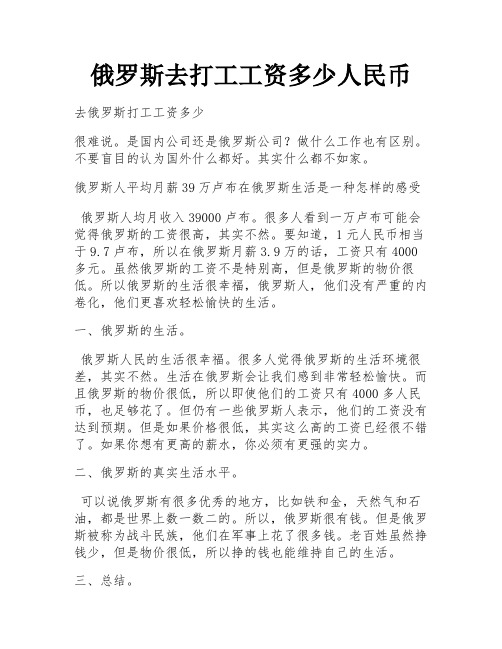 俄罗斯去打工工资多少人民币

去俄罗斯打工工资多少

很难说。是国内公司还是俄罗斯公司？做什么工作也有区别。不要盲目的认为国外什么都好。其实什么都不如家。

俄罗斯人平均月薪39万卢布在俄罗斯生活是一种怎样的感受

俄罗斯人均月收入39000卢布。很多人看到一万卢布可能会觉得俄罗斯的工资很高，其实不然。要知道，1元人民币相当于9.7卢布，所以在俄罗斯月薪3.9万的话，工资只有4000多元。虽然俄罗斯的工资不是特别高，但是俄罗斯的物价很低。所以俄罗斯的生活很幸福，俄罗斯人，他们没有严重的内卷化，他们更喜欢轻松愉快的生活。

一、俄罗斯的生活。

俄罗斯人民的生活很幸福。很多人觉得俄罗斯的生活环境很差，其实不然。生活在俄罗斯会让我们感到非常轻松愉快。而且俄罗斯的物价很低，所以即使他们的工资只有4000多人民币，也足够花了。但仍有一些俄罗斯人表示，他们的工资没有达到预期。但是如果价格很低，其实这么高的工资已经很不错了。如果你想有更高的薪水，你必须有更强的实力。

二、俄罗斯的真实生活水平。

可以说俄罗斯有很多优秀的地方，比如铁和金，天然气和石油，都是世界上数一数二的。所以，俄罗斯很有钱。但是俄罗斯被称为战斗民族，他们在军事上花了很多钱。老百姓虽然挣钱少，但是物价很低，所以挣的钱也能维持自己的生活。

三、总结。